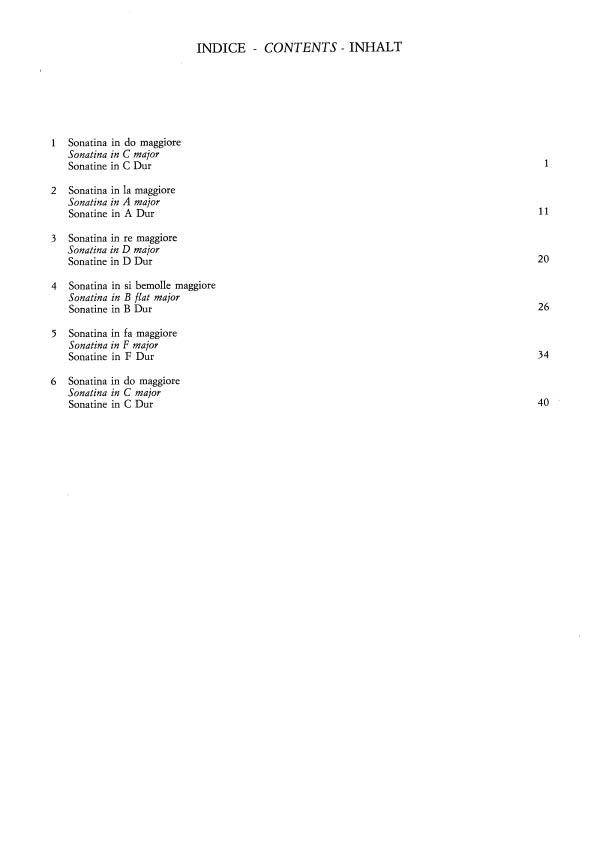 INDICE - CONTENTS - INHALT

1 Sonatina in do maggiore
Sonatina in C major
Sonatine in C Dur 1

2 Sonatina in la maggiore
Sonatina in A major
Sonatine in A Dur 11

3 Sonatina in re maggiore
Sonatina in D major
Sonatine in D Dur 20

4 Sonatina in si bemolle maggiore
Sonatina in B flat major
Sonatine in B Dur 26

5 Sonatina in fa maggiore
Sonatina in F major
Sonatine in F Dur 34

6 Sonatina in do maggiore
Sonatina in C major
Sonatine in C Dur 40